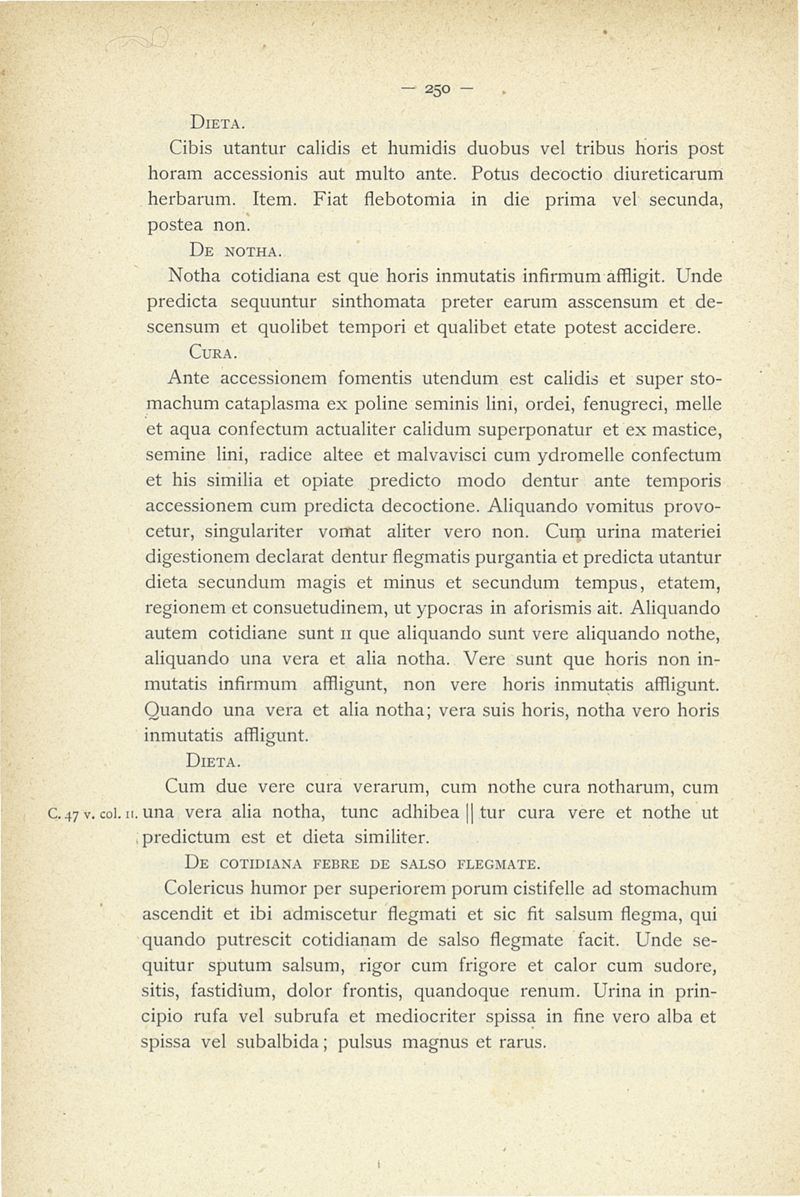 — 250 —

DIETA.

Cibis utantur calidis et humidis duobus vel tribus horis post horam accessionis aut multo ante. Potus decoctio diureticarum herbarum. Item. Fiat flebotomia in die prima vel secunda, postea non.

DE NOTHA.

Notha cotidiana est que horis inmutatis infirmum affligit. Unde predicta sequuntur sinthomata preter earum asscensum et descensum et quolibet tempori et qualibet etate potest accidere.

CURA.

Ante accessionem fomentis utendum est calidis et super stomachum cataplasma ex poline seminis lini, ordei, fenugreci, melle et aqua confectum actualiter calidum superponatur et ex mastice, semine lini, radice altee et malvavisci cum ydromelle confectum et his similia et opiate predicto modo dentur ante temporis accessionem cum predicta decoctione. Aliquando vomitus provocetur, singulariter vomat aliter vero non. Cum urina materiei digestionem declarat dentur flegmatis purgantia et predicta utantur dieta secundum magis et minus et secundum tempus, etatem, regionem et consuetudinem, ut ypocras in aforismis ait. Aliquando autem cotidiane sunt II que aliquando sunt vere aliquando nothe, aliquando una vera et alia notha. Vere sunt que horis non inmutatis infirmum affligunt, non vere horis inmutatis affligunt. Quando una vera et alia notha; vera suis horis, notha vero horis inmutatis affligunt.

DIETA.

Cum due vere cura verarum, cum nothe cura notharum, cum una vera alia notha, tunc adhibea || tur cura vere et nothe ut predictum est et dieta similiter.

C. 47 v. col. II.

DE COTIDIANA FEBRE DE SALSO FLEGMATE.

Colericus humor per superiorem porum cistifelle ad stomachum ascendit et ibi admiscetur flegmati et sic fit salsum flegma, qui quando putrescit cotidianam de salso flegmate facit. Unde sequitur sputum salsum, rigor cum frigore et calor cum sudore, sitis, fastidium, dolor frontis, quandoque renum. Urina in principio rufa vel subrufa et mediocriter spissa in fine vero alba et spissa vel subalbida; pulsus magnus et rarus.